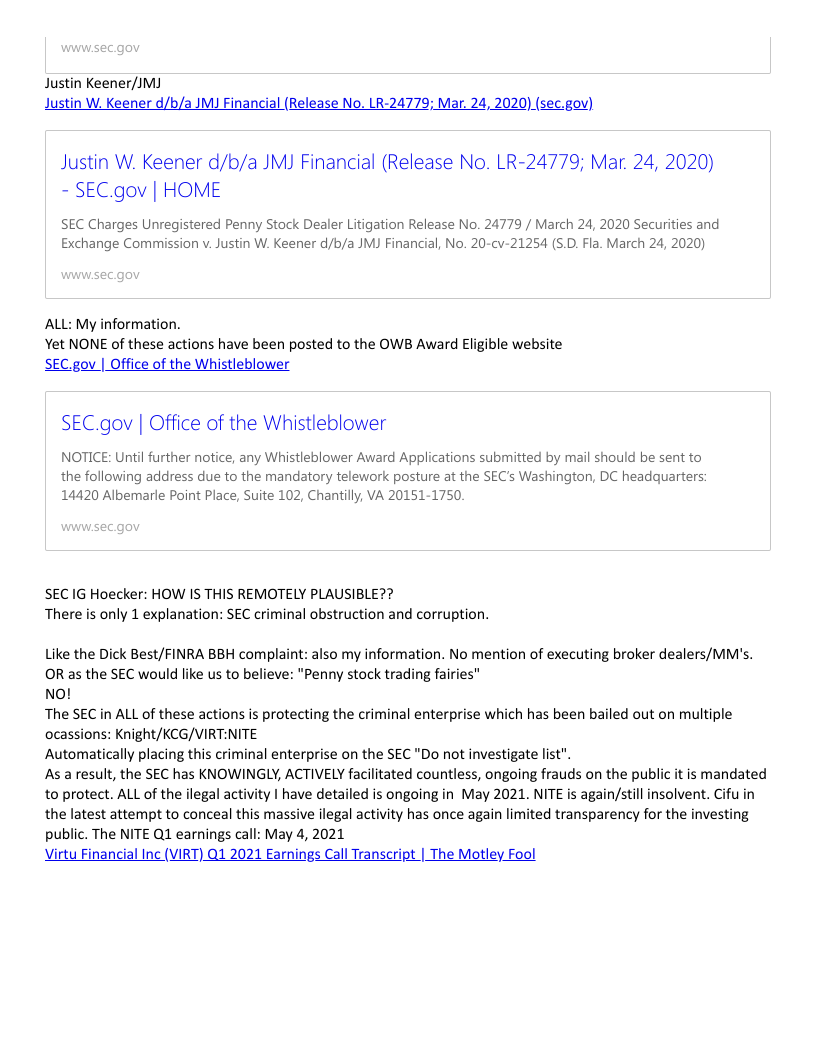 www.sec.gov

Justin Keener/JMJ
Justin W. Keener d/b/a JMJ Financial (Release No. LR-24779; Mar. 24, 2020) (sec.gov)

Justin W. Keener d/b/a JMJ Financial (Release No. LR-24779; Mar. 24, 2020) - SEC.gov | HOME

SEC Charges Unregistered Penny Stock Dealer Litigation Release No. 24779 / March 24, 2020 Securities and Exchange Commission v. Justin W. Keener d/b/a JMJ Financial, No. 20-cv-21254 (S.D. Fla. March 24, 2020)

www.sec.gov

ALL: My information.
Yet NONE of these actions have been posted to the OWB Award Eligible website
SEC.gov | Office of the Whistleblower

SEC.gov | Office of the Whistleblower

NOTICE: Until further notice, any Whistleblower Award Applications submitted by mail should be sent to the following address due to the mandatory telework posture at the SEC's Washington, DC headquarters: 14420 Albemarle Point Place, Suite 102, Chantilly, VA 20151-1750.

www.sec.gov

SEC IG Hoecker: HOW IS THIS REMOTELY PLAUSIBLE??
There is only 1 explanation: SEC criminal obstruction and corruption.

Like the Dick Best/FINRA BBH complaint: also my information. No mention of executing broker dealers/MM's.
OR as the SEC would like us to believe: "Penny stock trading fairies"
NO!
The SEC in ALL of these actions is protecting the criminal enterprise which has been bailed out on multiple ocassions: Knight/KCG/VIRT:NITE
Automatically placing this criminal enterprise on the SEC "Do not investigate list".
As a result, the SEC has KNOWINGLY, ACTIVELY facilitated countless, ongoing frauds on the public it is mandated to protect. ALL of the ilegal activity I have detailed is ongoing in May 2021. NITE is again/still insolvent. Cifu in the latest attempt to conceal this massive ilegal activity has once again limited transparency for the investing public. The NITE Q1 earnings call: May 4, 2021
Virtu Financial Inc (VIRT) Q1 2021 Earnings Call Transcript | The Motley Fool